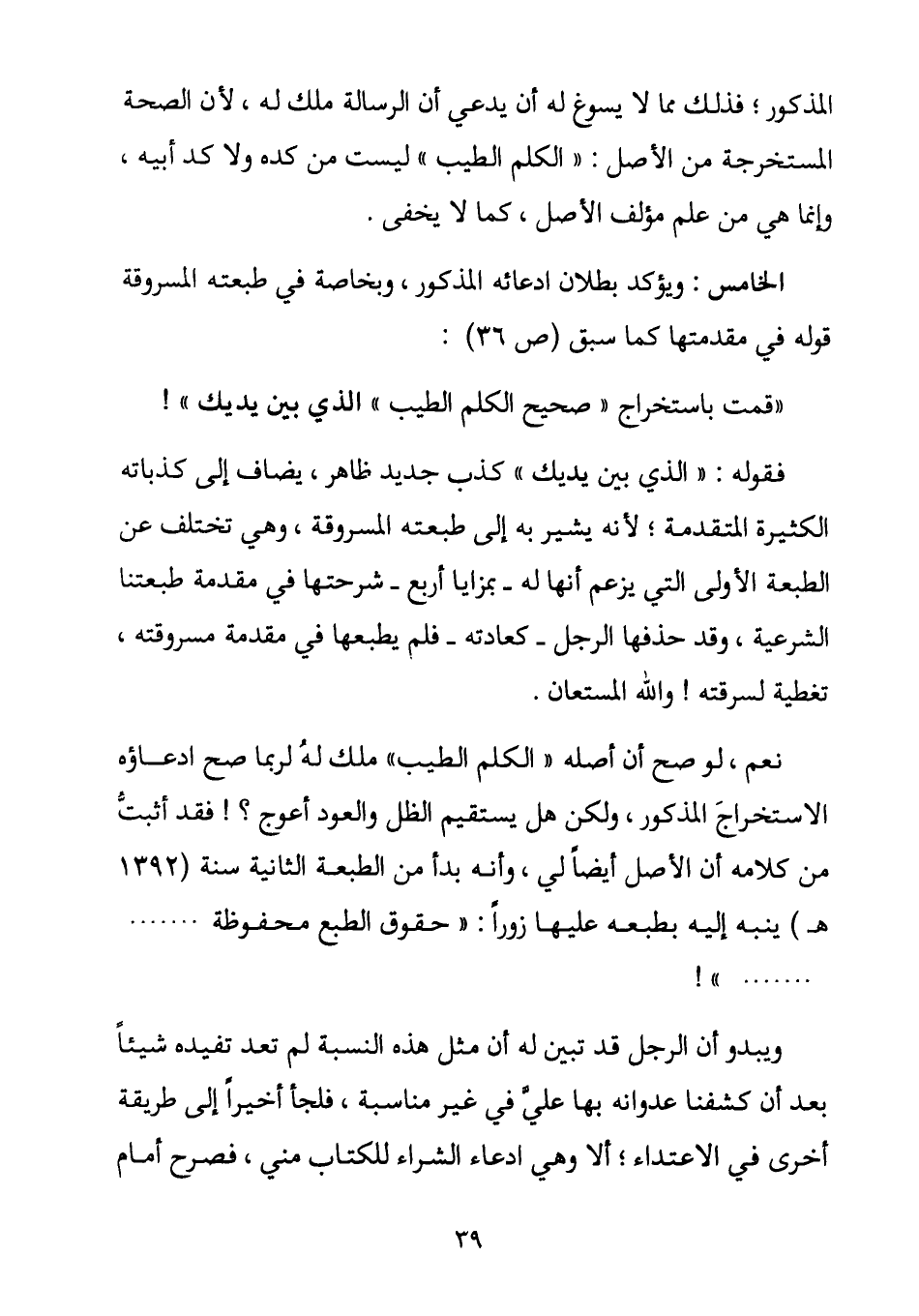 المذكور ؛ فذلك مما لا يسوغ له أن يدعي أن الرسالة ملك له ، لأن الصحة المستخرجة من الأصل : « الكلم الطيب » ليست من كده ولا كد أبيه ، وإنما هي من علم مؤلف الأصل ، كما لا يخفى .

الخامس : ويؤكد بطلان ادعائه المذكور ، وبخاصة في طبعته المسروقة قوله في مقدمتها كما سبق (ص ٣٦) :

«قمت باستخراج « صحيح الكلم الطيب » الذي بين يديك » !

فقوله : « الذي بين يديك » كذب جديد ظاهر ، يضاف إلى كذباته الكثيرة المتقدمة ؛ لأنه يشير به إلى طبعته المسروقة ، وهي تختلف عن الطبعة الأولى التي يزعم أنها له ـ بمزايا أربع ـ شرحتها في مقدمة طبعتنا الشرعية ، وقد حذفها الرجل ـ كعادته ـ فلم يطبعها في مقدمة مسروقته ، تغطية لسرقته ! والله المستعان .

نعم ، لو صح أن أصله « الكلم الطيب» ملك لهُ لربما صح ادعاؤه الاستخراجَ المذكور ، ولكن هل يستقيم الظل والعود أعوج ؟ ! فقد أثبتُّ من كلامه أن الأصل أيضاً لي ، وأنه بدأ من الطبعة الثانية سنة (١٣٩٢ هـ ) ينبه إليه بطبعه عليها زوراً : « حقوق الطبع محفوظة ....... ....... » !

ويبدو أن الرجل قد تبين له أن مثل هذه النسبة لم تعد تفيده شيئاً بعد أن كشفنا عدوانه بها عليَّ في غير مناسبة ، فلجأ أخيراً إلى طريقة أخرى في الاعتداء ؛ ألا وهي ادعاء الشراء للكتاب مني ، فصرح أمام

٣٩